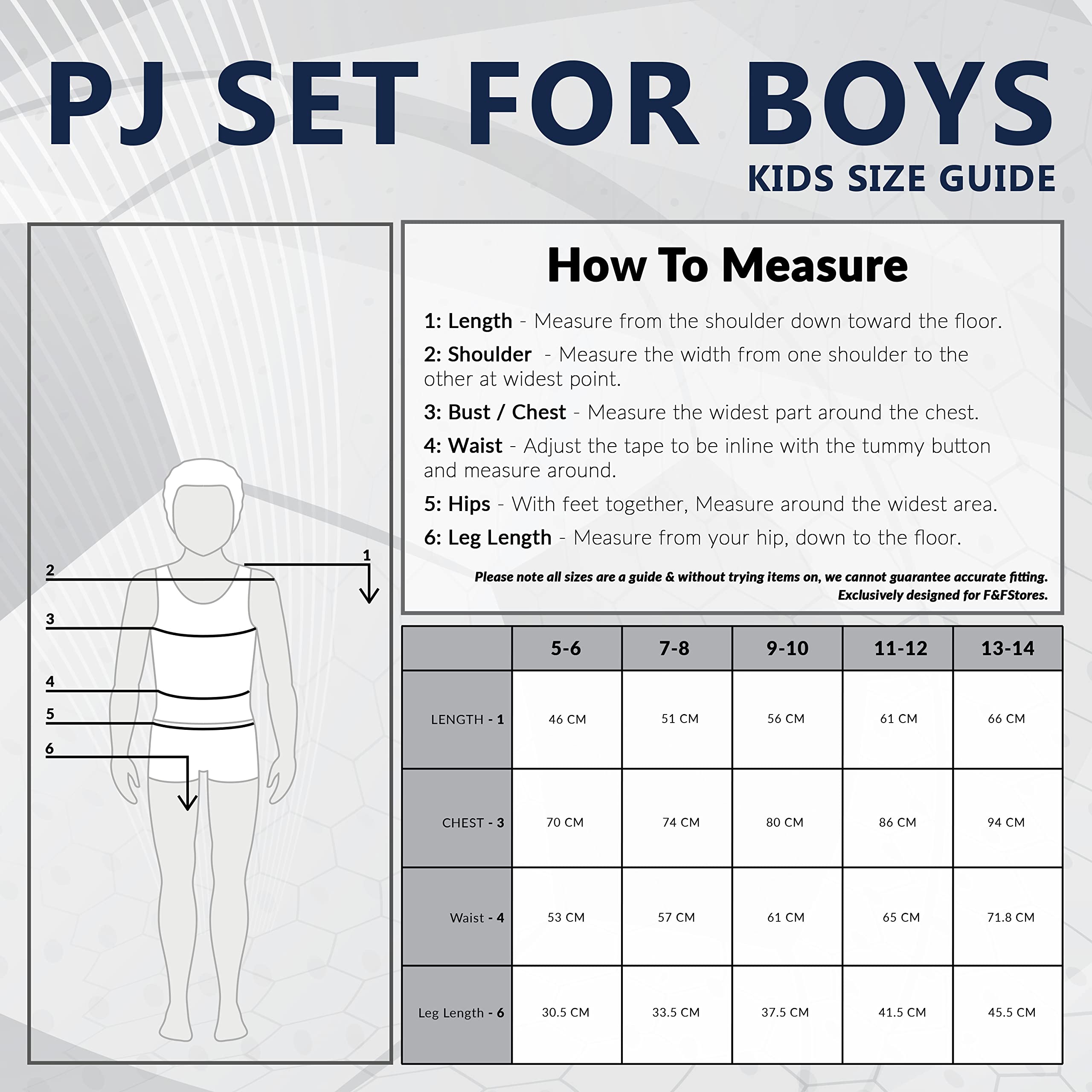 PJ SET FOR BOYS
KIDS SIZE GUIDE

2
1
3
4
5
6

How To Measure

1: Length - Measure from the shoulder down toward the floor.

2: Shoulder - Measure the width from one shoulder to the other at widest point.

3: Bust / Chest - Measure the widest part around the chest.

4: Waist - Adjust the tape to be inline with the tummy button and measure around.

5: Hips - With feet together, Measure around the widest area.

6: Leg Length - Measure from your hip, down to the floor.

Please note all sizes are a guide & without trying items on, we cannot guarantee accurate fitting.
Exclusively designed for F&FStores.

| | 5-6 | 7-8 | 9-10 | 11-12 | 13-14 |
|---|---|---|---|---|---|
| LENGTH - 1 | 46 CM | 51 CM | 56 CM | 61 CM | 66 CM |
| CHEST - 3 | 70 CM | 74 CM | 80 CM | 86 CM | 94 CM |
| Waist - 4 | 53 CM | 57 CM | 61 CM | 65 CM | 71.8 CM |
| Leg Length - 6 | 30.5 CM | 33.5 CM | 37.5 CM | 41.5 CM | 45.5 CM |